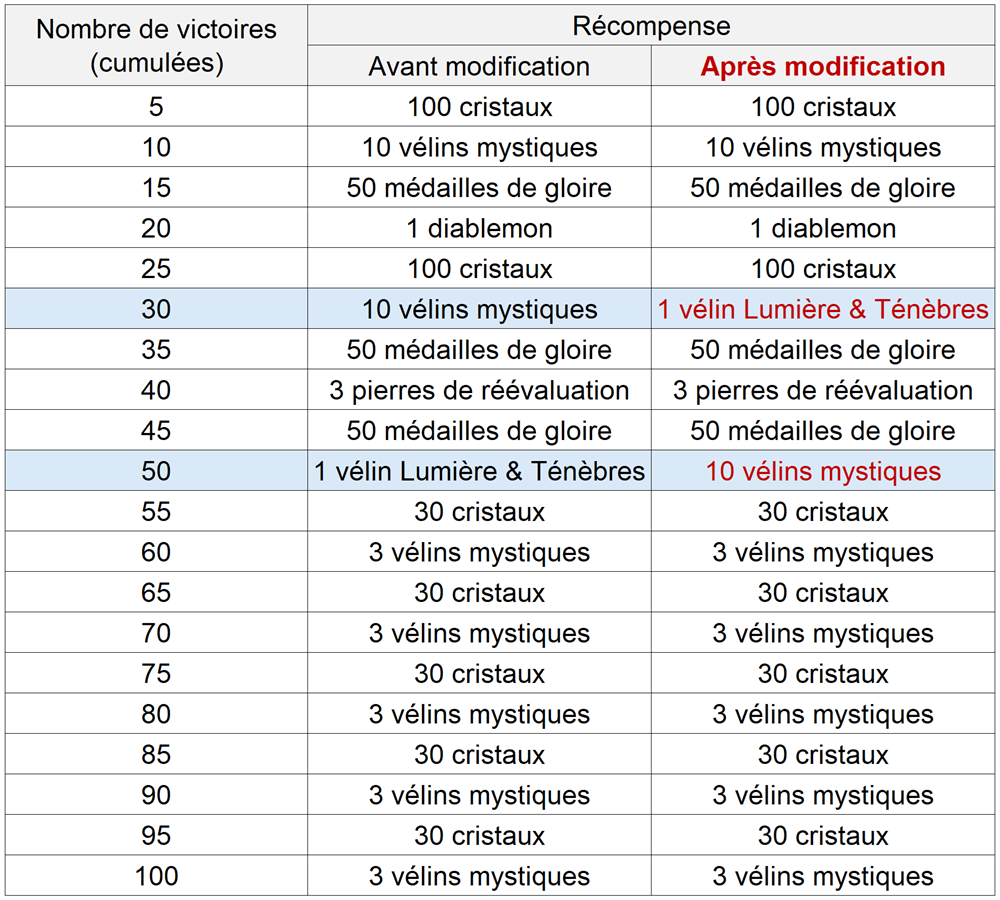 | Nombre de victoires (cumulées) | Récompense | |
|---|---|---|
| | Avant modification | Après modification |
| 5 | 100 cristaux | 100 cristaux |
| 10 | 10 vélins mystiques | 10 vélins mystiques |
| 15 | 50 médailles de gloire | 50 médailles de gloire |
| 20 | 1 diablemon | 1 diablemon |
| 25 | 100 cristaux | 100 cristaux |
| 30 | 10 vélins mystiques | 1 vélin Lumière & Ténèbres |
| 35 | 50 médailles de gloire | 50 médailles de gloire |
| 40 | 3 pierres de réévaluation | 3 pierres de réévaluation |
| 45 | 50 médailles de gloire | 50 médailles de gloire |
| 50 | 1 vélin Lumière & Ténèbres | 10 vélins mystiques |
| 55 | 30 cristaux | 30 cristaux |
| 60 | 3 vélins mystiques | 3 vélins mystiques |
| 65 | 30 cristaux | 30 cristaux |
| 70 | 3 vélins mystiques | 3 vélins mystiques |
| 75 | 30 cristaux | 30 cristaux |
| 80 | 3 vélins mystiques | 3 vélins mystiques |
| 85 | 30 cristaux | 30 cristaux |
| 90 | 3 vélins mystiques | 3 vélins mystiques |
| 95 | 30 cristaux | 30 cristaux |
| 100 | 3 vélins mystiques | 3 vélins mystiques |